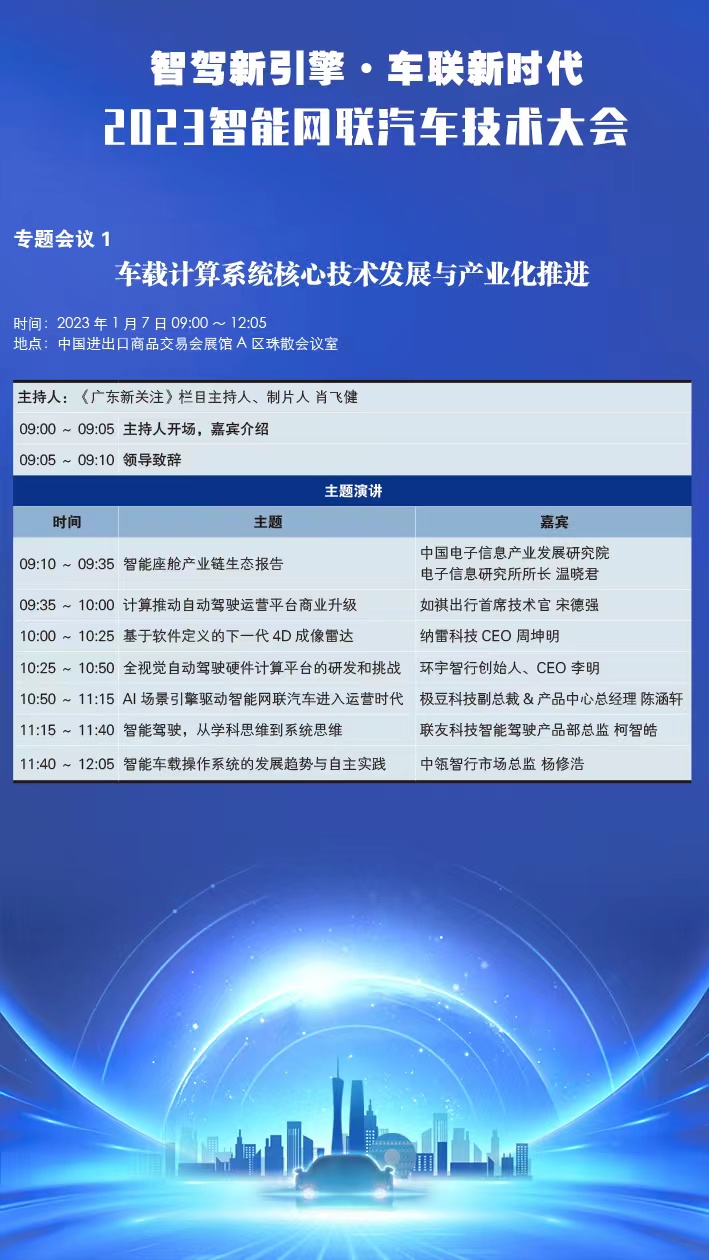 智驾新引擎 · 车联新时代
2023智能网联汽车技术大会

专题会议 1
车载计算系统核心技术发展与产业化推进

时间：2023 年 1 月 7 日 09:00 ～ 12:05
地点：中国进出口商品交易会展馆 A 区珠散会议室

主持人：《广东新关注》栏目主持人、制片人 肖飞健

09:00 ～ 09:05 主持人开场，嘉宾介绍

09:05 ～ 09:10 领导致辞

主题演讲

| 时间 | 主题 | 嘉宾 |
|---|---|---|
| 09:10 ～ 09:35 | 智能座舱产业链生态报告 | 中国电子信息产业发展研究院 电子信息研究所所长 温晓君 |
| 09:35 ～ 10:00 | 计算推动自动驾驶运营平台商业升级 | 如祺出行首席技术官 宋德强 |
| 10:00 ～ 10:25 | 基于软件定义的下一代 4D 成像雷达 | 纳雷科技 CEO 周坤明 |
| 10:25 ～ 10:50 | 全视觉自动驾驶硬件计算平台的研发和挑战 | 环宇智行创始人、CEO 李明 |
| 10:50 ～ 11:15 | AI 场景引擎驱动智能网联汽车进入运营时代 | 极豆科技副总裁 & 产品中心总经理 陈涵轩 |
| 11:15 ～ 11:40 | 智能驾驶，从学科思维到系统思维 | 联友科技智能驾驶产品部总监 柯智皓 |
| 11:40 ～ 12:05 | 智能车载操作系统的发展趋势与自主实践 | 中瓴智行市场总监 杨修浩 |